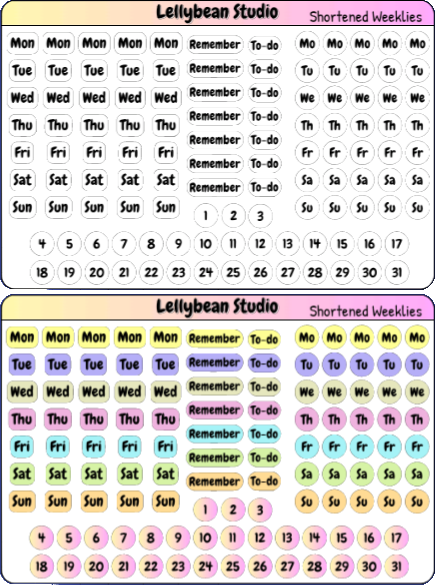 Lellybean Studio
Shortened Weeklies

Mon Mon Mon Mon Mon Remember To-do Mo Mo Mo Mo Mo
Tue Tue Tue Tue Tue Remember To-do Tu Tu Tu Tu Tu
Wed Wed Wed Wed Wed Remember To-do We We We We We
Thu Thu Thu Thu Thu Remember To-do Th Th Th Th Th
Fri Fri Fri Fri Fri Remember To-do Fr Fr Fr Fr Fr
Sat Sat Sat Sat Sat Remember To-do Sa Sa Sa Sa Sa
Sun Sun Sun Sun Sun Remember To-do Su Su Su Su Su
1 2 3
4 5 6 7 8 9 10 11 12 13 14 15 16 17
18 19 20 21 22 23 24 25 26 27 28 29 30 31

Lellybean Studio
Shortened Weeklies

Mon Mon Mon Mon Mon Remember To-do Mo Mo Mo Mo Mo
Tue Tue Tue Tue Tue Remember To-do Tu Tu Tu Tu Tu
Wed Wed Wed Wed Wed Remember To-do We We We We We
Thu Thu Thu Thu Thu Remember To-do Th Th Th Th Th
Fri Fri Fri Fri Fri Remember To-do Fr Fr Fr Fr Fr
Sat Sat Sat Sat Sat Remember To-do Sa Sa Sa Sa Sa
Sun Sun Sun Sun Sun Remember To-do Su Su Su Su Su
1 2 3
4 5 6 7 8 9 10 11 12 13 14 15 16 17
18 19 20 21 22 23 24 25 26 27 28 29 30 31